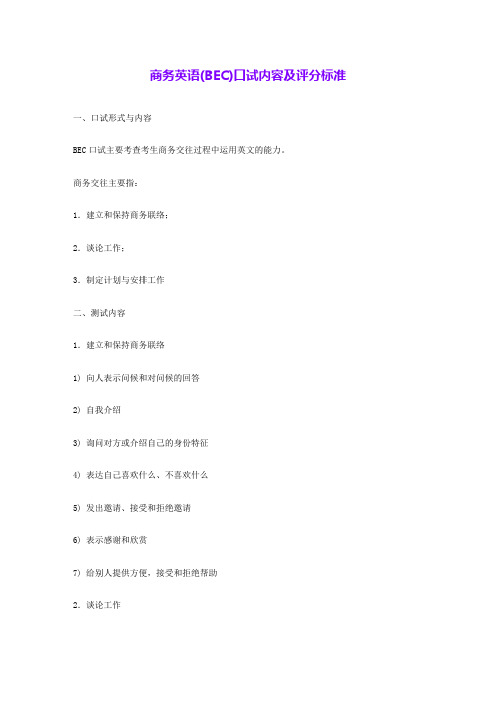 商务英语(BEC)口试内容及评分标准

一、口试形式与内容

BEC 口试主要考查考生商务交往过程中运用英文的能力。

商务交往主要指：

1. 建立和保持商务联络；

2. 谈论工作；

3. 制定计划与安排工作

二、测试内容

1. 建立和保持商务联络

1) 向人表示问候和对问候的回答

2) 自我介绍

3) 询问对方或介绍自己的身份特征

4) 表达自己喜欢什么、不喜欢什么

5) 发出邀请、接受和拒绝邀请

6) 表示感谢和欣赏

7) 给别人提供方便，接受和拒绝帮助

2. 谈论工作